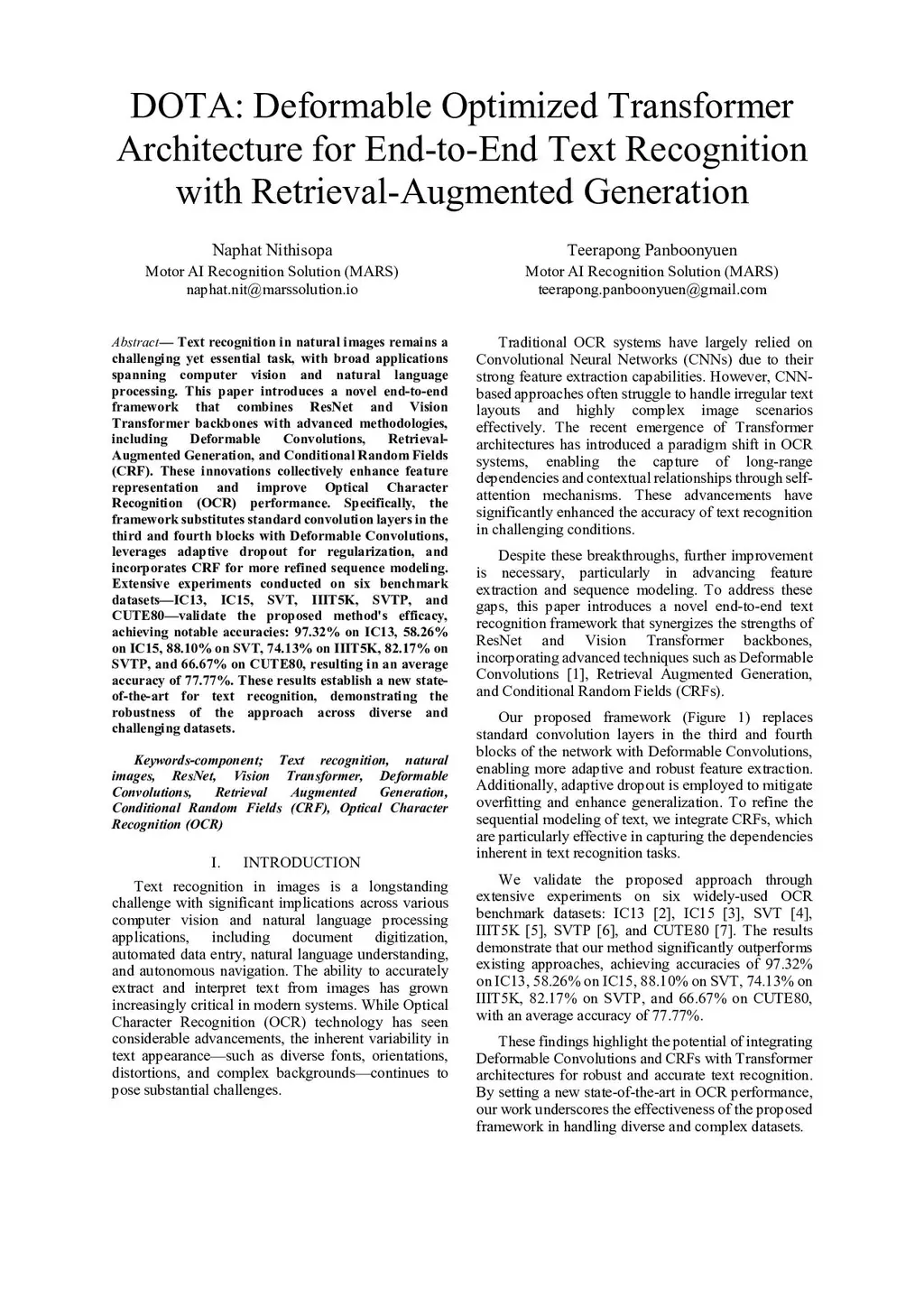 DOTA: Deformable Optimized Transformer Architecture for End-to-End Text Recognition with Retrieval-Augmented Generation

Naphat Nithisopa
Motor AI Recognition Solution (MARS)
naphat.nit@marssolution.io

Teerapong Panboonyuen
Motor AI Recognition Solution (MARS)
teerapong.panboonyuen@gmail.com

Abstract— Text recognition in natural images remains a challenging yet essential task, with broad applications spanning computer vision and natural language processing. This paper introduces a novel end-to-end framework that combines ResNet and Vision Transformer backbones with advanced methodologies, including Deformable Convolutions, Retrieval-Augmented Generation, and Conditional Random Fields (CRF). These innovations collectively enhance feature representation and improve Optical Character Recognition (OCR) performance. Specifically, the framework substitutes standard convolution layers in the third and fourth blocks with Deformable Convolutions, leverages adaptive dropout for regularization, and incorporates CRF for more refined sequence modeling. Extensive experiments conducted on six benchmark datasets—IC13, IC15, SVT, IIIT5K, SVTP, and CUTE80—validate the proposed method's efficacy, achieving notable accuracies: 97.32% on IC13, 58.26% on IC15, 88.10% on SVT, 74.13% on IIIT5K, 82.17% on SVTP, and 66.67% on CUTE80, resulting in an average accuracy of 77.77%. These results establish a new state-of-the-art for text recognition, demonstrating the robustness of the approach across diverse and challenging datasets.

Keywords-component; Text recognition, natural images, ResNet, Vision Transformer, Deformable Convolutions, Retrieval Augmented Generation, Conditional Random Fields (CRF), Optical Character Recognition (OCR)

I. INTRODUCTION

Text recognition in images is a longstanding challenge with significant implications across various computer vision and natural language processing applications, including document digitization, automated data entry, natural language understanding, and autonomous navigation. The ability to accurately extract and interpret text from images has grown increasingly critical in modern systems. While Optical Character Recognition (OCR) technology has seen considerable advancements, the inherent variability in text appearance—such as diverse fonts, orientations, distortions, and complex backgrounds—continues to pose substantial challenges.

Traditional OCR systems have largely relied on Convolutional Neural Networks (CNNs) due to their strong feature extraction capabilities. However, CNN-based approaches often struggle to handle irregular text layouts and highly complex image scenarios effectively. The recent emergence of Transformer architectures has introduced a paradigm shift in OCR systems, enabling the capture of long-range dependencies and contextual relationships through self-attention mechanisms. These advancements have significantly enhanced the accuracy of text recognition in challenging conditions.

Despite these breakthroughs, further improvement is necessary, particularly in advancing feature extraction and sequence modeling. To address these gaps, this paper introduces a novel end-to-end text recognition framework that synergizes the strengths of ResNet and Vision Transformer backbones, incorporating advanced techniques such as Deformable Convolutions [1], Retrieval Augmented Generation, and Conditional Random Fields (CRFs).

Our proposed framework (Figure 1) replaces standard convolution layers in the third and fourth blocks of the network with Deformable Convolutions, enabling more adaptive and robust feature extraction. Additionally, adaptive dropout is employed to mitigate overfitting and enhance generalization. To refine the sequential modeling of text, we integrate CRFs, which are particularly effective in capturing the dependencies inherent in text recognition tasks.

We validate the proposed approach through extensive experiments on six widely-used OCR benchmark datasets: IC13 [2], IC15 [3], SVT [4], IIIT5K [5], SVTP [6], and CUTE80 [7]. The results demonstrate that our method significantly outperforms existing approaches, achieving accuracies of 97.32% on IC13, 58.26% on IC15, 88.10% on SVT, 74.13% on IIIT5K, 82.17% on SVTP, and 66.67% on CUTE80, with an average accuracy of 77.77%.

These findings highlight the potential of integrating Deformable Convolutions and CRFs with Transformer architectures for robust and accurate text recognition. By setting a new state-of-the-art in OCR performance, our work underscores the effectiveness of the proposed framework in handling diverse and complex datasets.